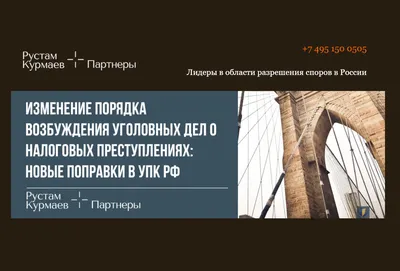 Рустам Курмаев Партнеры

+7 495 150 0505

Лидеры в области разрешения споров в России

ИЗМЕНЕНИЕ ПОРЯДКА ВОЗБУЖДЕНИЯ УГОЛОВНЫХ ДЕЛ О НАЛОГОВЫХ ПРЕСТУПЛЕНИЯХ: НОВЫЕ ПОПРАВКИ В УПК РФ

Рустам Курмаев Партнеры